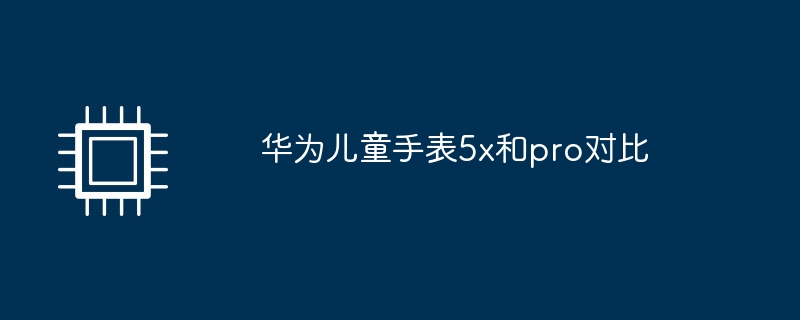 华为儿童手表5x和pro对比